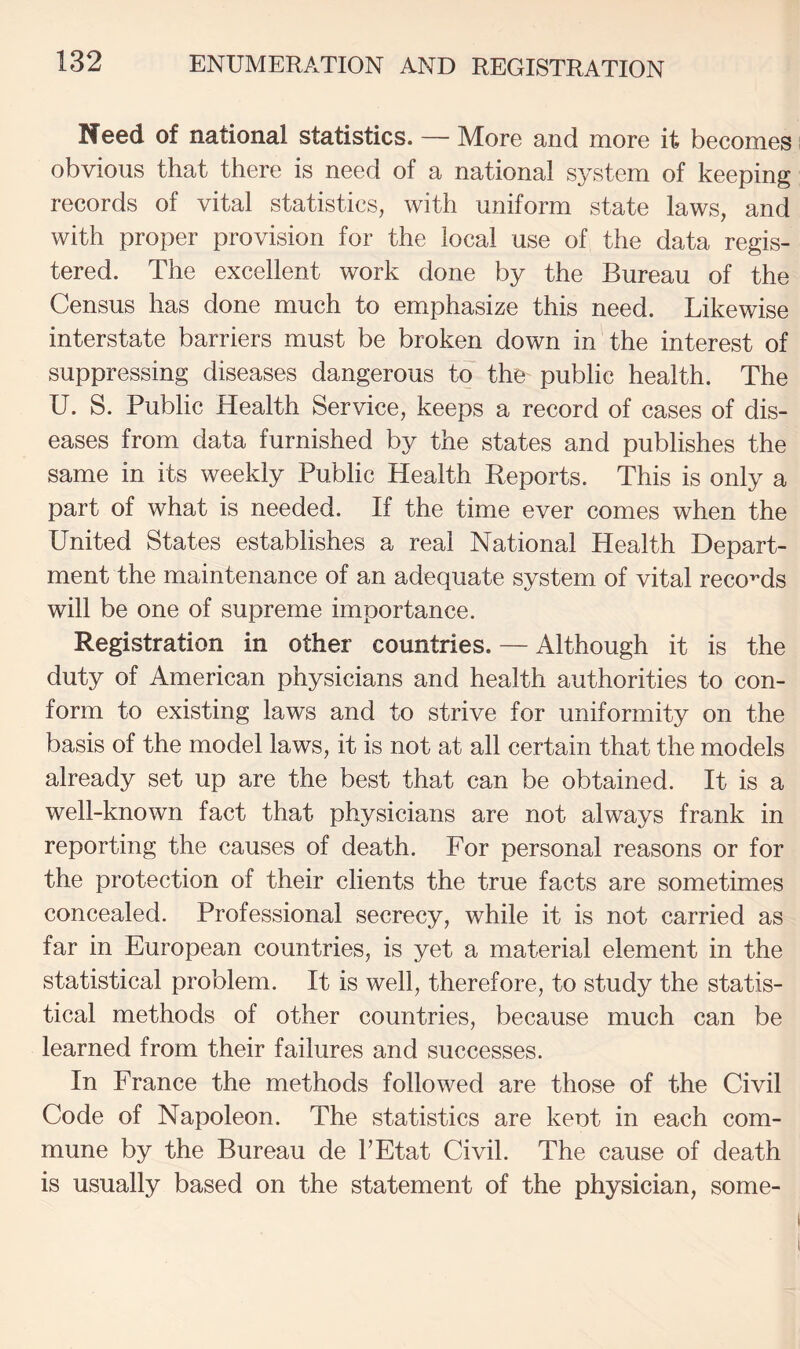 132 ENUMERATION AND REGISTRATION

Need of national statistics. — More and more it becomes obvious that there is need of a national system of keeping records of vital statistics, with uniform state laws, and with proper provision for the local use of the data registered. The excellent work done by the Bureau of the Census has done much to emphasize this need. Likewise interstate barriers must be broken down in the interest of suppressing diseases dangerous to the public health. The U. S. Public Health Service, keeps a record of cases of diseases from data furnished by the states and publishes the same in its weekly Public Health Reports. This is only a part of what is needed. If the time ever comes when the United States establishes a real National Health Department the maintenance of an adequate system of vital records will be one of supreme importance.

Registration in other countries. — Although it is the duty of American physicians and health authorities to conform to existing laws and to strive for uniformity on the basis of the model laws, it is not at all certain that the models already set up are the best that can be obtained. It is a well-known fact that physicians are not always frank in reporting the causes of death. For personal reasons or for the protection of their clients the true facts are sometimes concealed. Professional secrecy, while it is not carried as far in European countries, is yet a material element in the statistical problem. It is well, therefore, to study the statistical methods of other countries, because much can be learned from their failures and successes.

In France the methods followed are those of the Civil Code of Napoleon. The statistics are kept in each commune by the Bureau de l'Etat Civil. The cause of death is usually based on the statement of the physician, some-